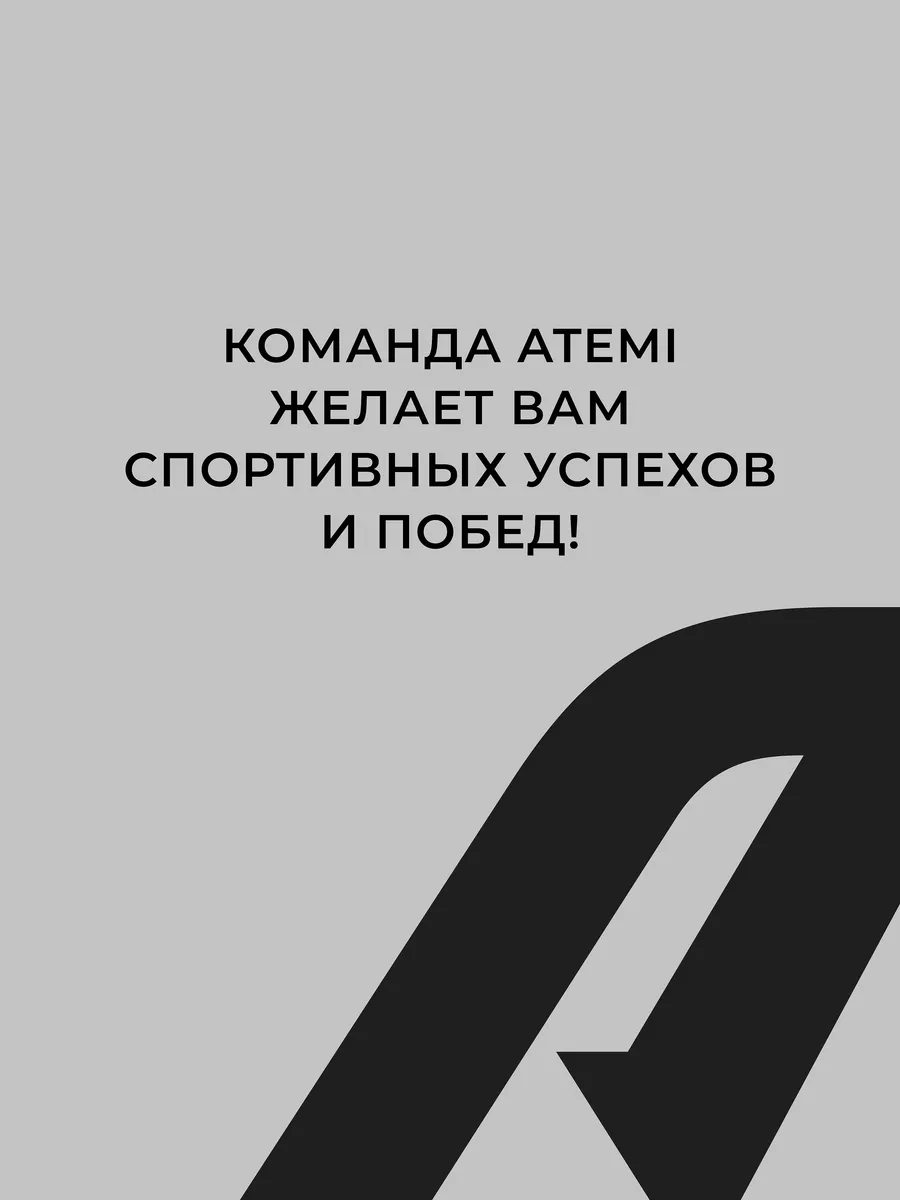 КОМАНДА ATEMI
ЖЕЛАЕТ ВАМ
СПОРТИВНЫХ УСПЕХОВ
И ПОБЕД!